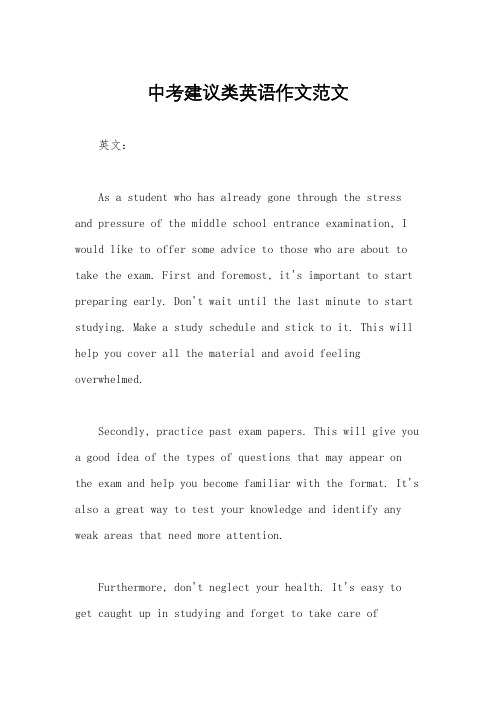 中考建议类英语作文范文

英文：

As a student who has already gone through the stress and pressure of the middle school entrance examination, I would like to offer some advice to those who are about to take the exam. First and foremost, it's important to start preparing early. Don't wait until the last minute to start studying. Make a study schedule and stick to it. This will help you cover all the material and avoid feeling overwhelmed.

Secondly, practice past exam papers. This will give you a good idea of the types of questions that may appear on the exam and help you become familiar with the format. It's also a great way to test your knowledge and identify any weak areas that need more attention.

Furthermore, don't neglect your health. It's easy to get caught up in studying and forget to take care of